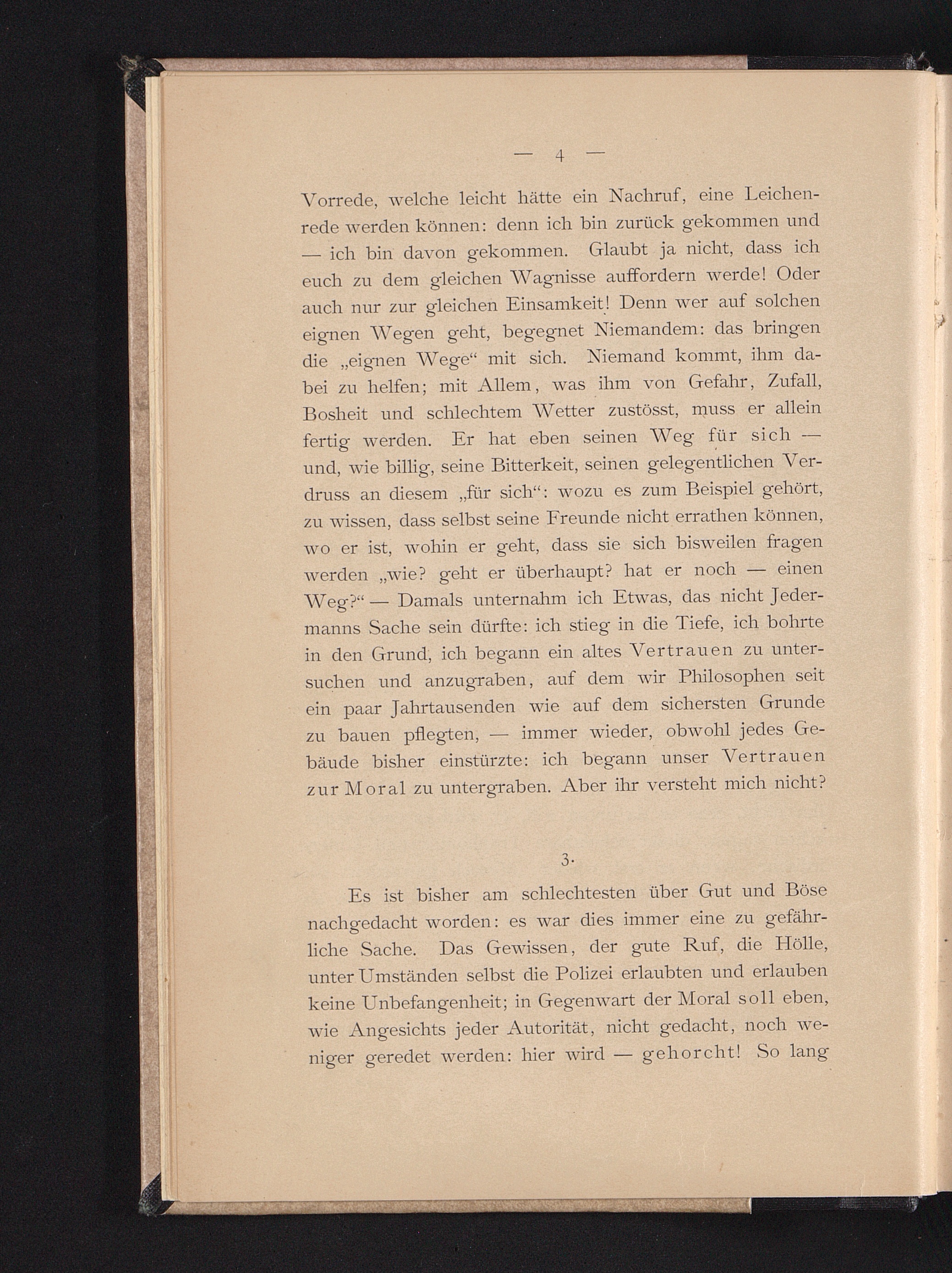 — 4 —

Vorrede, welche leicht hätte ein Nachruf, eine Leichenrede werden können: denn ich bin zurück gekommen und — ich bin davon gekommen. Glaubt ja nicht, dass ich euch zu dem gleichen Wagnisse auffordern werde! Oder auch nur zur gleichen Einsamkeit! Denn wer auf solchen eignen Wegen geht, begegnet Niemandem: das bringen die „eignen Wege“ mit sich. Niemand kommt, ihm dabei zu helfen; mit Allem, was ihm von Gefahr, Zufall, Bosheit und schlechtem Wetter zustösst, muss er allein fertig werden. Er hat eben seinen Weg für sich — und, wie billig, seine Bitterkeit, seinen gelegentlichen Verdruss an diesem „für sich“: wozu es zum Beispiel gehört, zu wissen, dass selbst seine Freunde nicht errathen können, wo er ist, wohin er geht, dass sie sich bisweilen fragen werden „wie? geht er überhaupt? hat er noch — einen Weg?“ — Damals unternahm ich Etwas, das nicht Jedermanns Sache sein dürfte: ich stieg in die Tiefe, ich bohrte in den Grund, ich begann ein altes Vertrauen zu untersuchen und anzugraben, auf dem wir Philosophen seit ein paar Jahrtausenden wie auf dem sichersten Grunde zu bauen pflegten, — immer wieder, obwohl jedes Gebäude bisher einstürzte: ich begann unser Vertrauen zur Moral zu untergraben. Aber ihr versteht mich nicht?

3.

Es ist bisher am schlechtesten über Gut und Böse nachgedacht worden: es war dies immer eine zu gefährliche Sache. Das Gewissen, der gute Ruf, die Hölle, unter Umständen selbst die Polizei erlaubten und erlauben keine Unbefangenheit; in Gegenwart der Moral soll eben, wie Angesichts jeder Autorität, nicht gedacht, noch weniger geredet werden: hier wird — gehorcht! So lang